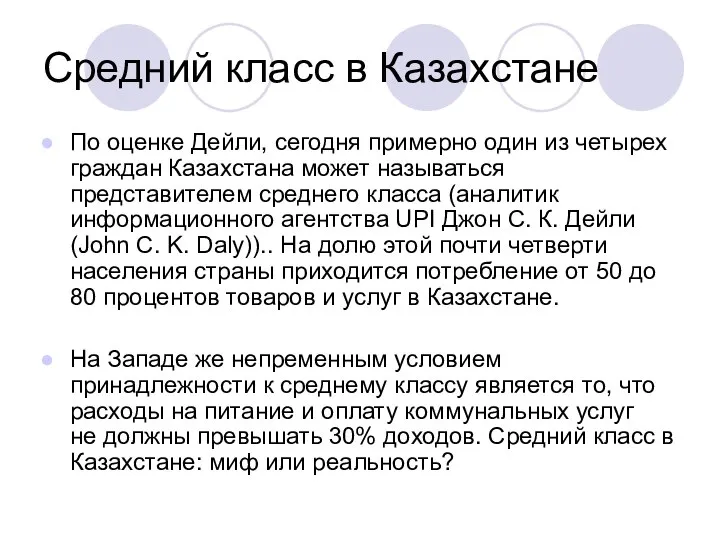 Средний класс в Казахстане

По оценке Дейли, сегодня примерно один из четырех граждан Казахстана может называться представителем среднего класса (аналитик информационного агентства UPI Джон С. К. Дейли (John C. K. Daly)).. На долю этой почти четверти населения страны приходится потребление от 50 до 80 процентов товаров и услуг в Казахстане.

На Западе же непременным условием принадлежности к среднему классу является то, что расходы на питание и оплату коммунальных услуг не должны превышать 30% доходов. Средний класс в Казахстане: миф или реальность?